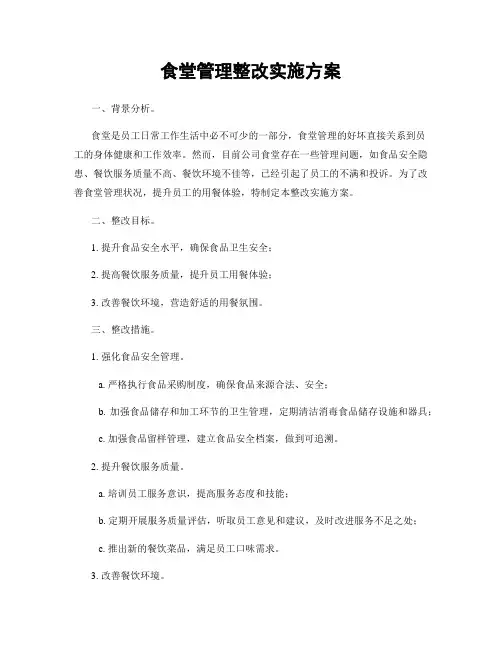 食堂管理整改实施方案

一、背景分析。

食堂是员工日常工作生活中必不可少的一部分，食堂管理的好坏直接关系到员工的身体健康和工作效率。然而，目前公司食堂存在一些管理问题，如食品安全隐患、餐饮服务质量不高、餐饮环境不佳等，已经引起了员工的不满和投诉。为了改善食堂管理状况，提升员工的用餐体验，特制定本整改实施方案。

二、整改目标。

1. 提升食品安全水平，确保食品卫生安全；

2. 提高餐饮服务质量，提升员工用餐体验；

3. 改善餐饮环境，营造舒适的用餐氛围。

三、整改措施。

1. 强化食品安全管理。

a. 严格执行食品采购制度，确保食品来源合法、安全；

b. 加强食品储存和加工环节的卫生管理，定期清洁消毒食品储存设施和器具；

c. 加强食品留样管理，建立食品安全档案，做到可追溯。

2. 提升餐饮服务质量。

a. 培训员工服务意识，提高服务态度和技能；

b. 定期开展服务质量评估，听取员工意见和建议，及时改进服务不足之处；

c. 推出新的餐饮菜品，满足员工口味需求。

3. 改善餐饮环境。